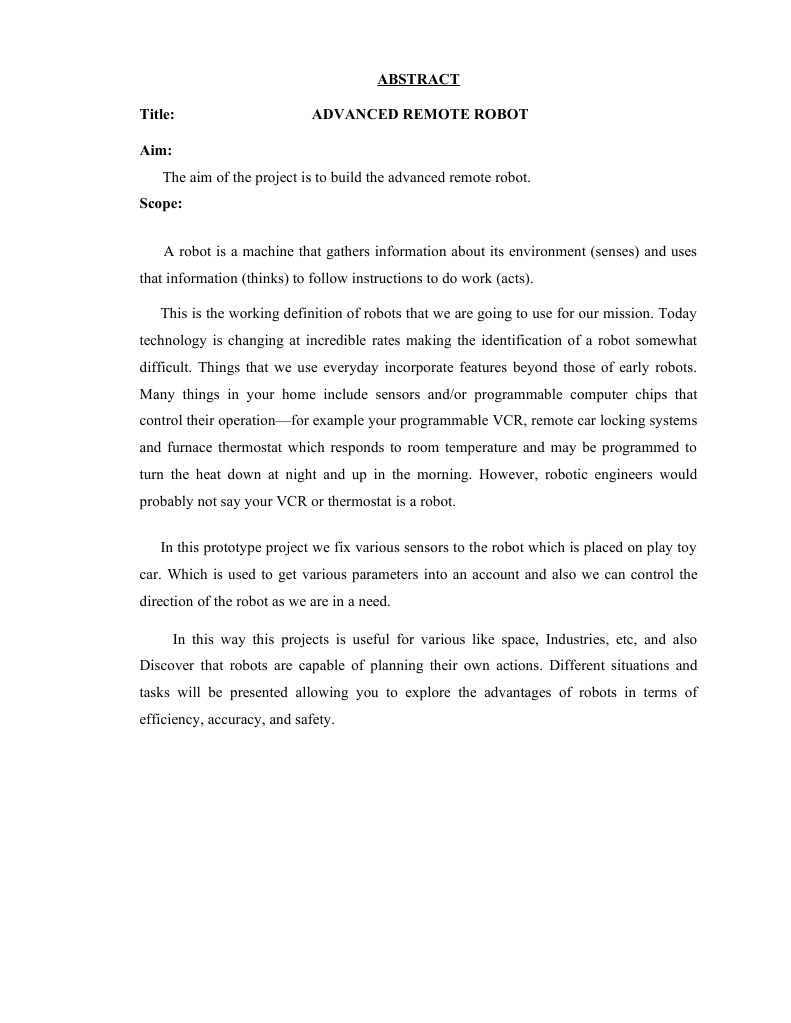 ABSTRACT

Title: ADVANCED REMOTE ROBOT

Aim:

The aim of the project is to build the advanced remote robot.

Scope:

A robot is a machine that gathers information about its environment (senses) and uses that information (thinks) to follow instructions to do work (acts).

This is the working definition of robots that we are going to use for our mission. Today technology is changing at incredible rates making the identification of a robot somewhat difficult. Things that we use everyday incorporate features beyond those of early robots. Many things in your home include sensors and/or programmable computer chips that control their operation—for example your programmable VCR, remote car locking systems and furnace thermostat which responds to room temperature and may be programmed to turn the heat down at night and up in the morning. However, robotic engineers would probably not say your VCR or thermostat is a robot.

In this prototype project we fix various sensors to the robot which is placed on play toy car. Which is used to get various parameters into an account and also we can control the direction of the robot as we are in a need.

In this way this projects is useful for various like space, Industries, etc, and also Discover that robots are capable of planning their own actions. Different situations and tasks will be presented allowing you to explore the advantages of robots in terms of efficiency, accuracy, and safety.